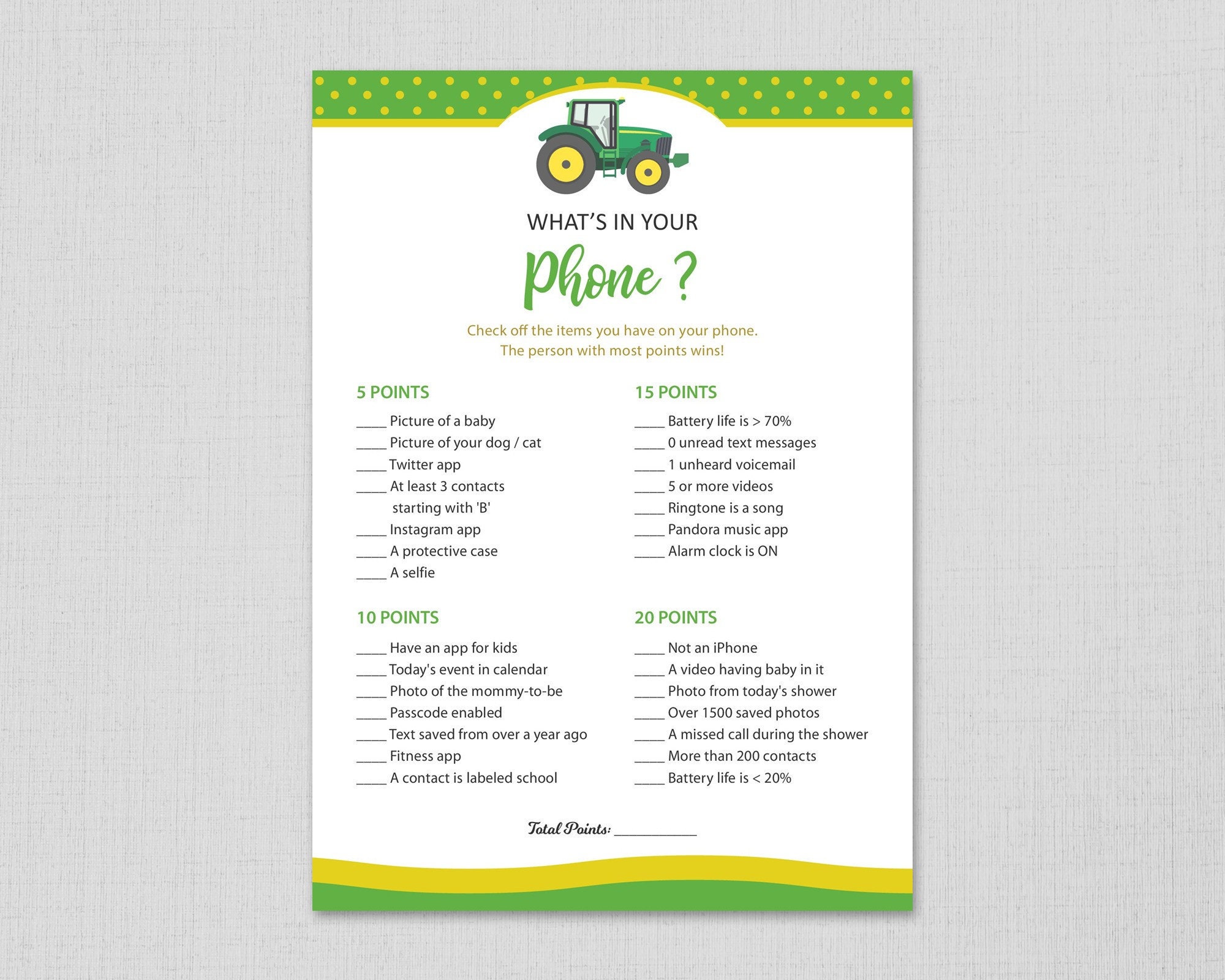 WHAT'S IN YOUR

Phone ?

Check off the items you have on your phone.
The person with most points wins!

5 POINTS

____ Picture of a baby
____ Picture of your dog / cat
____ Twitter app
____ At least 3 contacts starting with 'B'
____ Instagram app
____ A protective case
____ A selfie

10 POINTS

____ Have an app for kids
____ Today's event in calendar
____ Photo of the mommy-to-be
____ Passcode enabled
____ Text saved from over a year ago
____ Fitness app
____ A contact is labeled school

15 POINTS

____ Battery life is > 70%
____ 0 unread text messages
____ 1 unheard voicemail
____ 5 or more videos
____ Ringtone is a song
____ Pandora music app
____ Alarm clock is ON

20 POINTS

____ Not an iPhone
____ A video having baby in it
____ Photo from today's shower
____ Over 1500 saved photos
____ A missed call during the shower
____ More than 200 contacts
____ Battery life is < 20%

Total Points: ____________